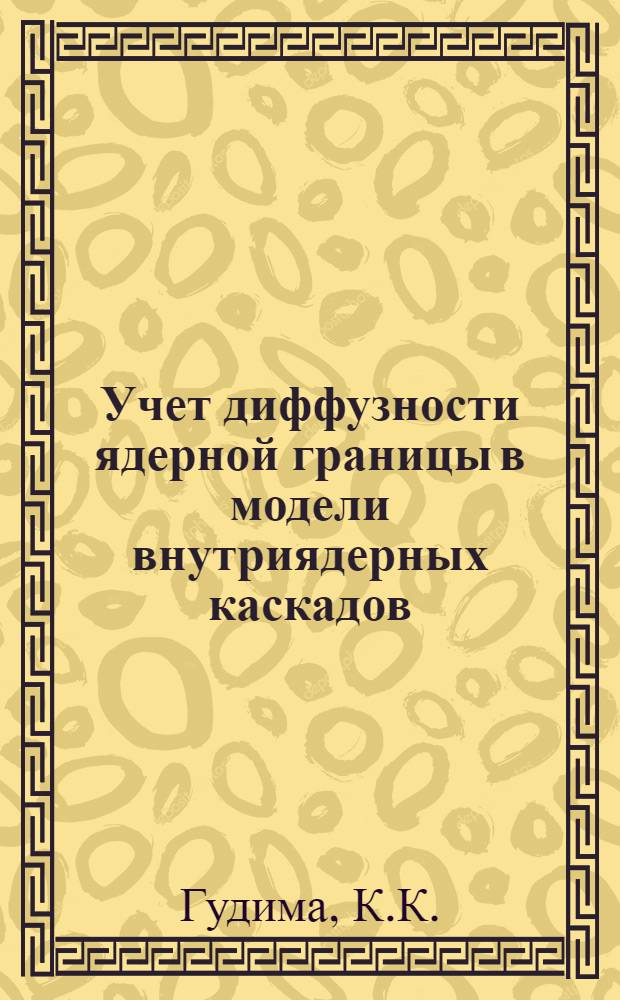 Учет диффузности ядерной границы в модели внутриядерных каскадов

Гудима, К.К.